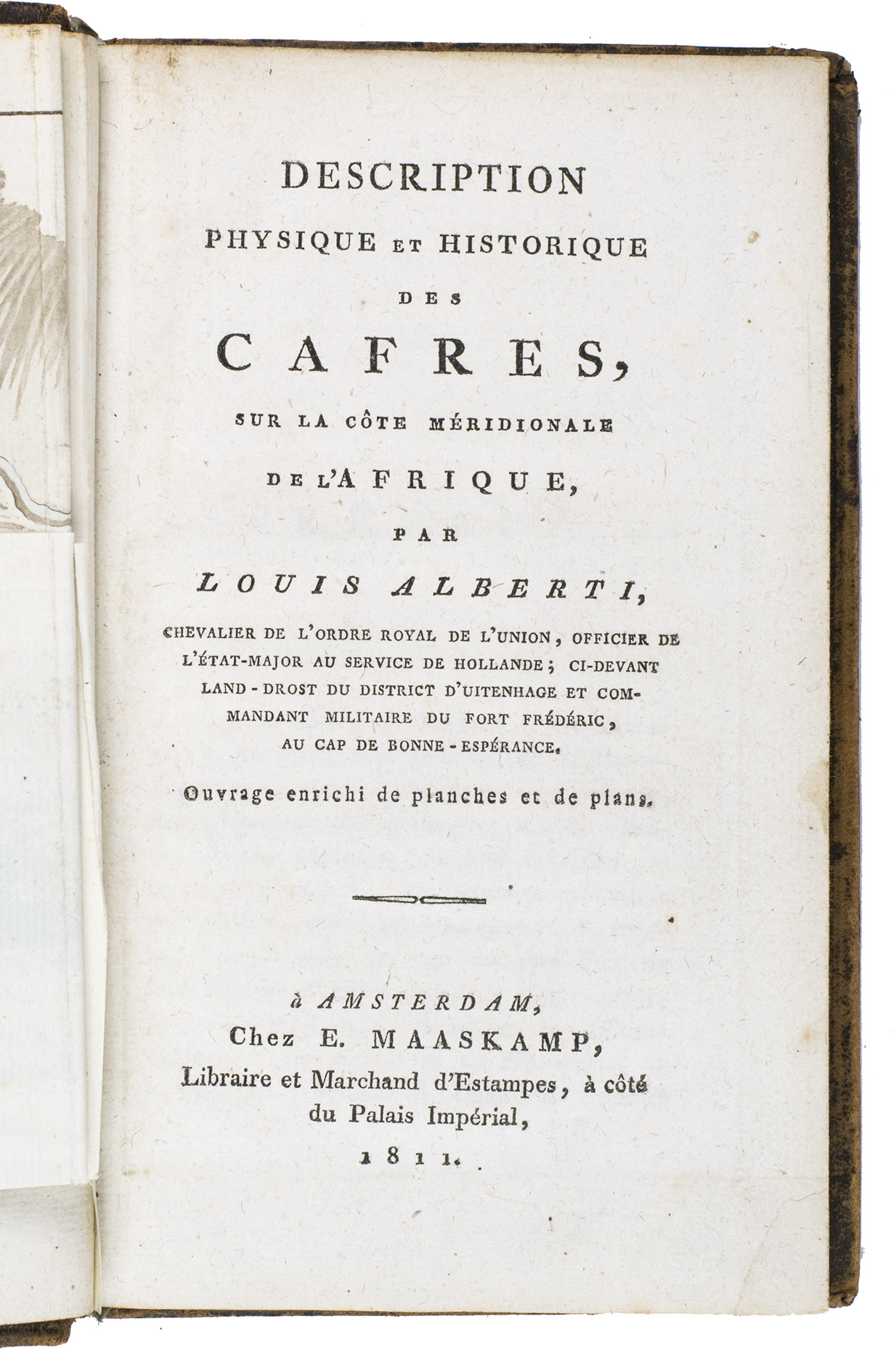 DESCRIPTION
PHYSIQUE ET HISTORIQUE
DES
CAFRES,
SUR LA CÔTE MÉRIDIONALE
DE L'AFRIQUE,
PAR
LOUIS ALBERTI,
CHEVALIER DE L'ORDRE ROYAL DE L'UNION, OFFICIER DE L'ÉTAT-MAJOR AU SERVICE DE HOLLANDE; CI-DEVANT LAND-DROST DU DISTRICT D'UITENHAGE ET COMMANDANT MILITAIRE DU FORT FRÉDÉRIC, AU CAP DE BONNE-ESPÉRANCE.

Ouvrage enrichi de planches et de plans.

à AMSTERDAM,
Chez E. MAASKAMP,
Libraire et Marchand d'Estampes, à côté du Palais Impérial,
1811.